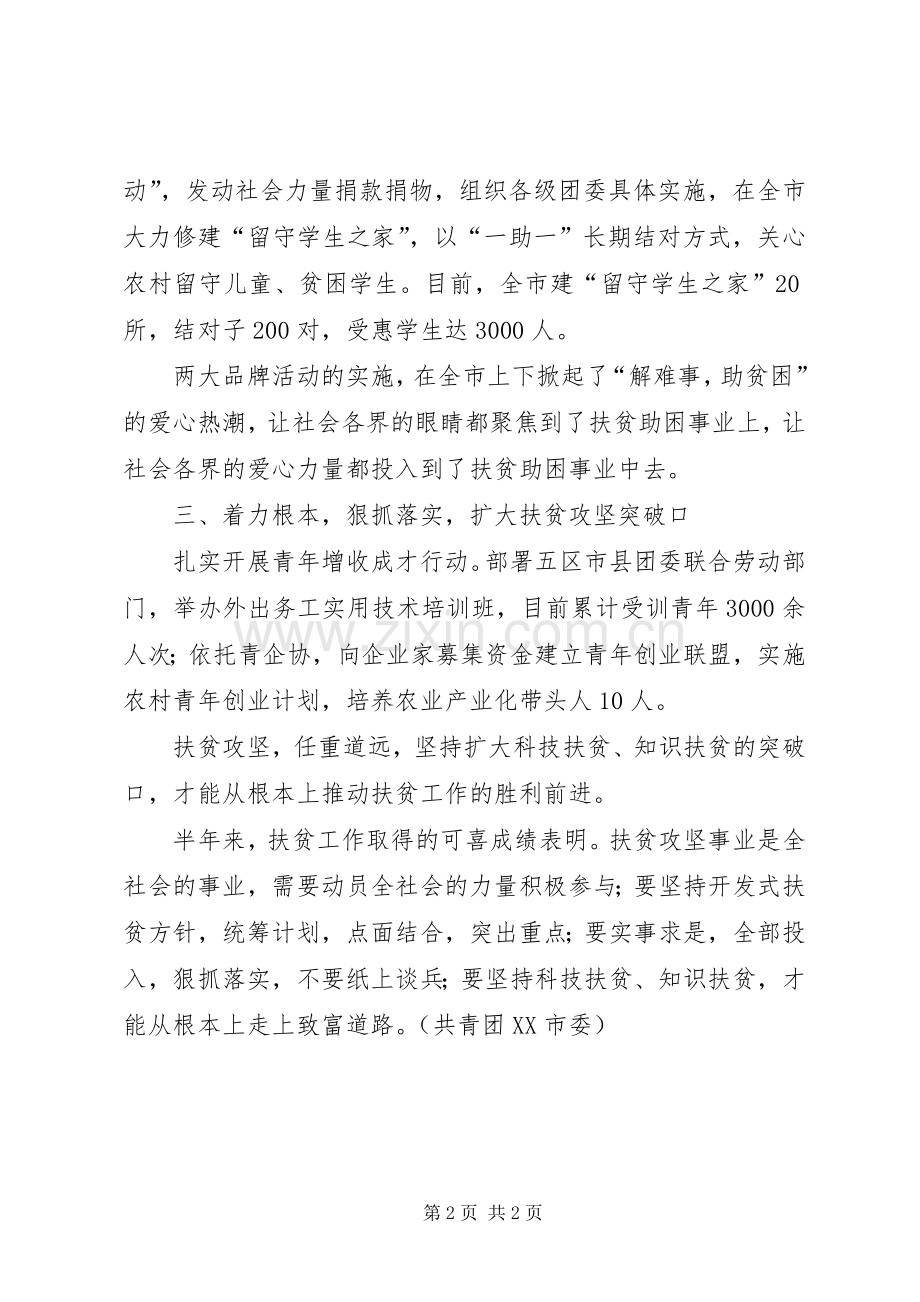 动”，发动社会力量捐款捐物，组织各级团委具体实施，在全市大力修建“留守学生之家”，以“一助一”长期结对方式，关心农村留守儿童、贫困学生。目前，全市建“留守学生之家”20所，结对子200对，受惠学生达3000人。

两大品牌活动的实施，在全市上下掀起了“解难事，助贫困”的爱心热潮，让社会各界的眼睛都聚焦到了扶贫助困事业上，让社会各界的爱心力量都投入到了扶贫助困事业中去。

三、着力根本，狠抓落实，扩大扶贫攻坚突破口

扎实开展青年增收成才行动。部署五区市县团委联合劳动部门，举办外出务工实用技术培训班，目前累计受训青年3000余人次；依托青企协，向企业家募集资金建立青年创业联盟，实施农村青年创业计划，培养农业产业化带头人10人。

扶贫攻坚，任重道远，坚持扩大科技扶贫、知识扶贫的突破口，才能从根本上推动扶贫工作的胜利前进。

半年来，扶贫工作取得的可喜成绩表明。扶贫攻坚事业是全社会的事业，需要动员全社会的力量积极参与；要坚持开发式扶贫方针，统筹计划，点面结合，突出重点；要实事求是，全部投入，狠抓落实，不要纸上谈兵；要坚持科技扶贫、知识扶贫，才能从根本上走上致富道路。（共青团XX市委）

第2页 共2页

www.zixin.com.cn